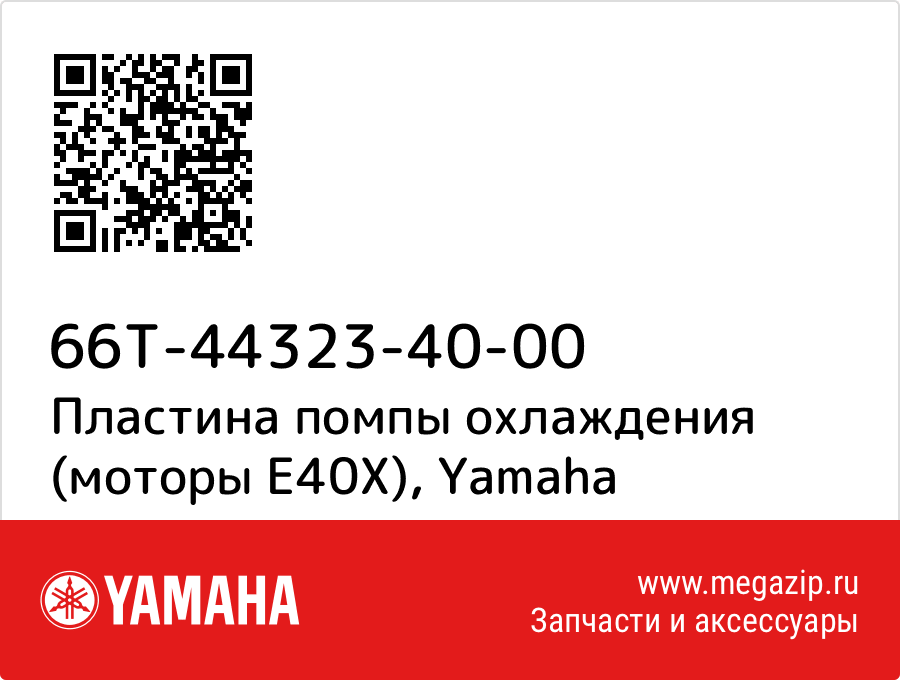 66T-44323-40-00
Пластина помпы охлаждения (моторы E40X), Yamaha

YAMAHA

www.megazip.ru
Запчасти и аксессуары